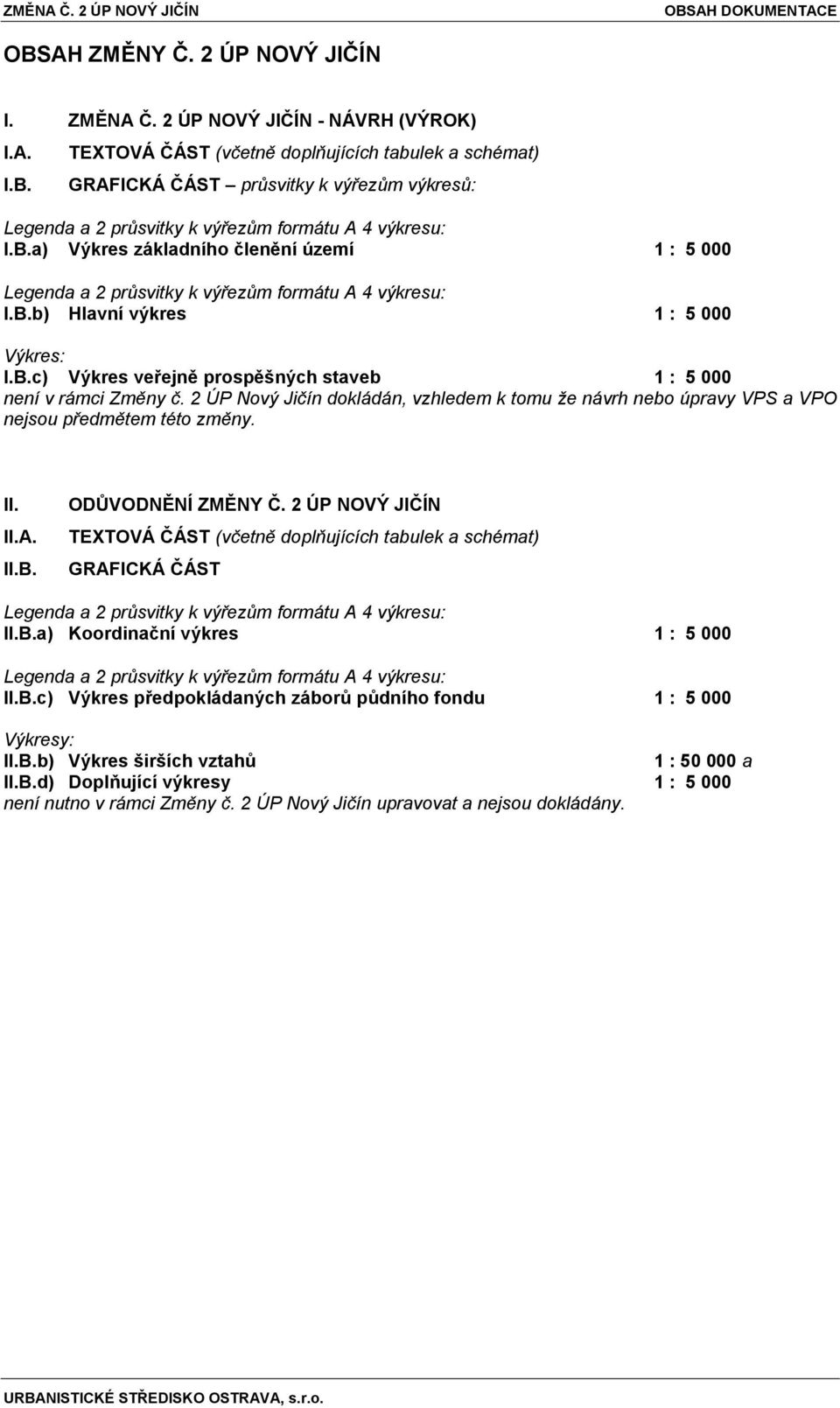 ZMĚNA Č. 2 ÚP NOVÝ JIČÍN OBSAH DOKUMENTACE

OBSAH ZMĚNY Č. 2 ÚP NOVÝ JIČÍN

I. ZMĚNA Č. 2 ÚP NOVÝ JIČÍN - NÁVRH (VÝROK)
I.A. TEXTOVÁ ČÁST (včetně doplňujících tabulek a schémat)
I.B. GRAFICKÁ ČÁST – průsvitky k výřezům výkresů:

Legenda a 2 průsvitky k výřezům formátu A 4 výkresu:
I.B.a) Výkres základního členění území 1 : 5 000

Legenda a 2 průsvitky k výřezům formátu A 4 výkresu:
I.B.b) Hlavní výkres 1 : 5 000

Výkres:
I.B.c) Výkres veřejně prospěšných staveb 1 : 5 000
není v rámci Změny č. 2 ÚP Nový Jičín dokládán, vzhledem k tomu že návrh nebo úpravy VPS a VPO nejsou předmětem této změny.

II. ODŮVODNĚNÍ ZMĚNY Č. 2 ÚP NOVÝ JIČÍN
II.A. TEXTOVÁ ČÁST (včetně doplňujících tabulek a schémat)
II.B. GRAFICKÁ ČÁST

Legenda a 2 průsvitky k výřezům formátu A 4 výkresu:
II.B.a) Koordinační výkres 1 : 5 000

Legenda a 2 průsvitky k výřezům formátu A 4 výkresu:
II.B.c) Výkres předpokládaných záborů půdního fondu 1 : 5 000

Výkresy:
II.B.b) Výkres širších vztahů 1 : 50 000 a
II.B.d) Doplňující výkresy 1 : 5 000
není nutno v rámci Změny č. 2 ÚP Nový Jičín upravovat a nejsou dokládány.

URBANISTICKÉ STŘEDISKO OSTRAVA, s.r.o.